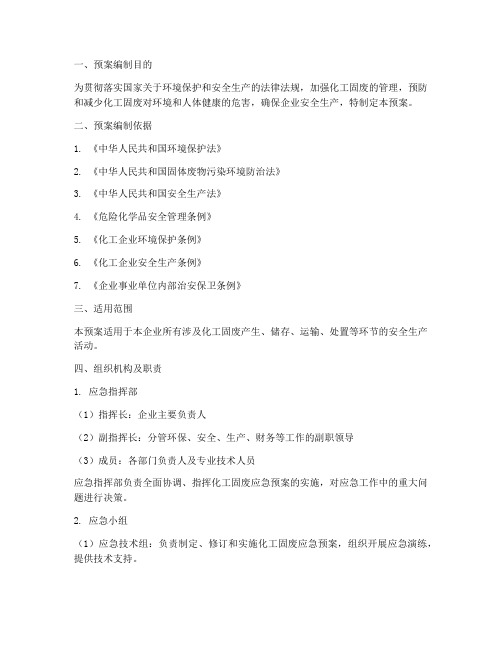 一、预案编制目的

为贯彻落实国家关于环境保护和安全生产的法律法规，加强化工固废的管理，预防和减少化工固废对环境和人体健康的危害，确保企业安全生产，特制定本预案。

二、预案编制依据

1. 《中华人民共和国环境保护法》

2. 《中华人民共和国固体废物污染环境防治法》

3. 《中华人民共和国安全生产法》

4. 《危险化学品安全管理条例》

5. 《化工企业环境保护条例》

6. 《化工企业安全生产条例》

7. 《企业事业单位内部治安保卫条例》

三、适用范围

本预案适用于本企业所有涉及化工固废产生、储存、运输、处置等环节的安全生产活动。

四、组织机构及职责

1. 应急指挥部

（1）指挥长：企业主要负责人

（2）副指挥长：分管环保、安全、生产、财务等工作的副职领导

（3）成员：各部门负责人及专业技术人员

应急指挥部负责全面协调、指挥化工固废应急预案的实施，对应急工作中的重大问题进行决策。

2. 应急小组

（1）应急技术组：负责制定、修订和实施化工固废应急预案，组织开展应急演练，提供技术支持。